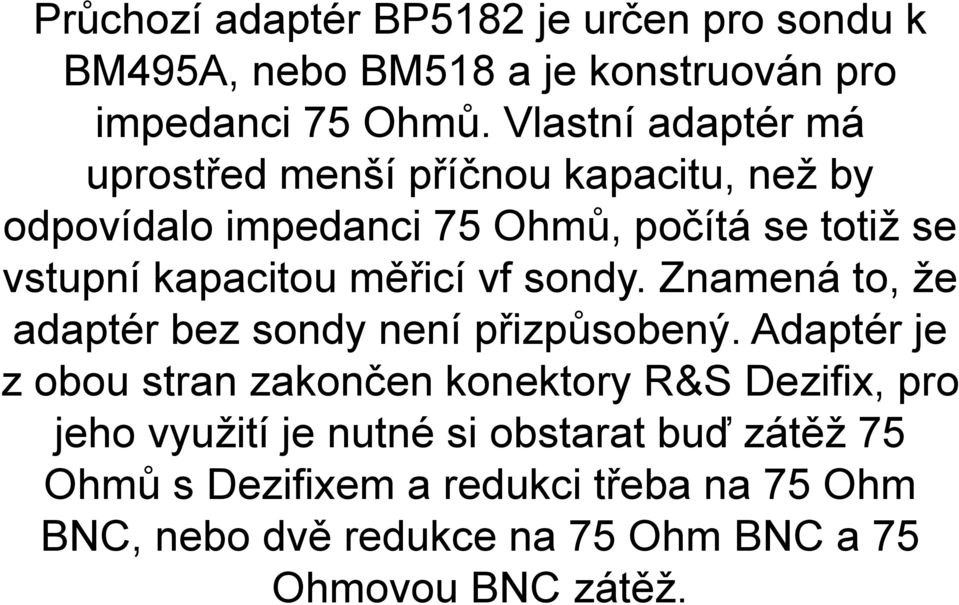 Průchozí adaptér BP5182 je určen pro sondu k BM495A, nebo BM518 a je konstruován pro impedanci 75 Ohmů. Vlastní adaptér má uprostřed menší příčnou kapacitu, než by odpovídalo impedanci 75 Ohmů, počítá se totiž se vstupní kapacitou měřicí vf sondy. Znamená to, že adaptér bez sondy není přizpůsobený. Adaptér je z obou stran zakončen konektory R&S Dezifix, pro jeho využití je nutné si obstarat buď zátěž 75 Ohmů s Dezifixem a redukci třeba na 75 Ohm BNC, nebo dvě redukce na 75 Ohm BNC a 75 Ohmovou BNC zátěž.